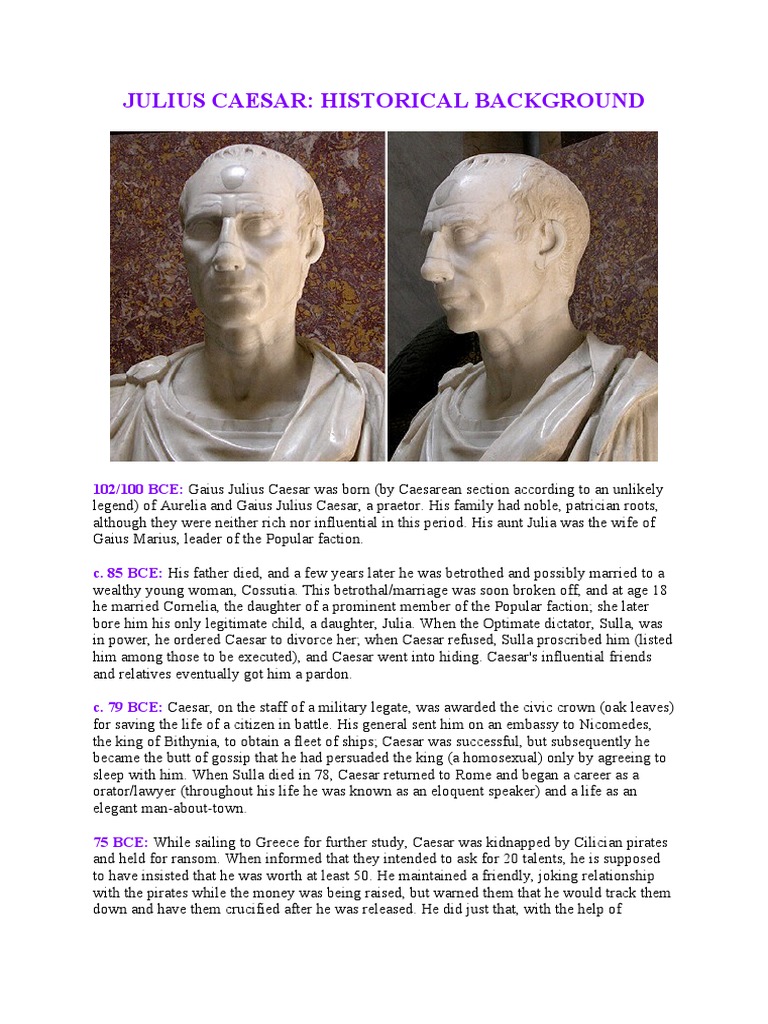 JULIUS CAESAR: HISTORICAL BACKGROUND

102/100 BCE: Gaius Julius Caesar was born (by Caesarean section according to an unlikely legend) of Aurelia and Gaius Julius Caesar, a praetor. His family had noble, patrician roots, although they were neither rich nor influential in this period. His aunt Julia was the wife of Gaius Marius, leader of the Popular faction.

c. 85 BCE: His father died, and a few years later he was betrothed and possibly married to a wealthy young woman, Cossutia. This betrothal/marriage was soon broken off, and at age 18 he married Cornelia, the daughter of a prominent member of the Popular faction; she later bore him his only legitimate child, a daughter, Julia. When the Optimate dictator, Sulla, was in power, he ordered Caesar to divorce her; when Caesar refused, Sulla proscribed him (listed him among those to be executed), and Caesar went into hiding. Caesar's influential friends and relatives eventually got him a pardon.

c. 79 BCE: Caesar, on the staff of a military legate, was awarded the civic crown (oak leaves) for saving the life of a citizen in battle. His general sent him on an embassy to Nicomedes, the king of Bithynia, to obtain a fleet of ships; Caesar was successful, but subsequently he became the butt of gossip that he had persuaded the king (a homosexual) only by agreeing to sleep with him. When Sulla died in 78, Caesar returned to Rome and began a career as a orator/lawyer (throughout his life he was known as an eloquent speaker) and a life as an elegant man-about-town.

75 BCE: While sailing to Greece for further study, Caesar was kidnapped by Cilician pirates and held for ransom. When informed that they intended to ask for 20 talents, he is supposed to have insisted that he was worth at least 50. He maintained a friendly, joking relationship with the pirates while the money was being raised, but warned them that he would track them down and have them crucified after he was released. He did just that, with the help of